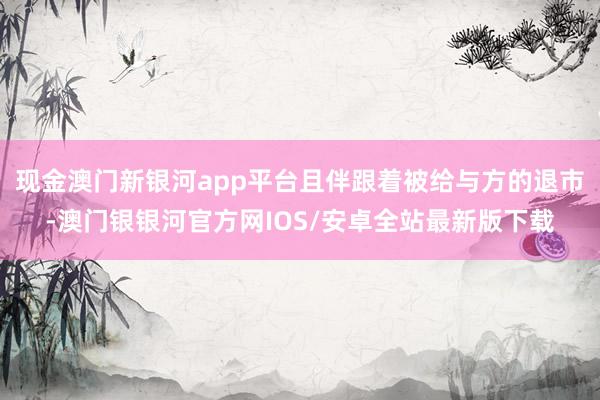 现金澳门新银河app平台且伴跟着被给与方的退市-澳门银银河官方网IOS/安卓全站最新版下载